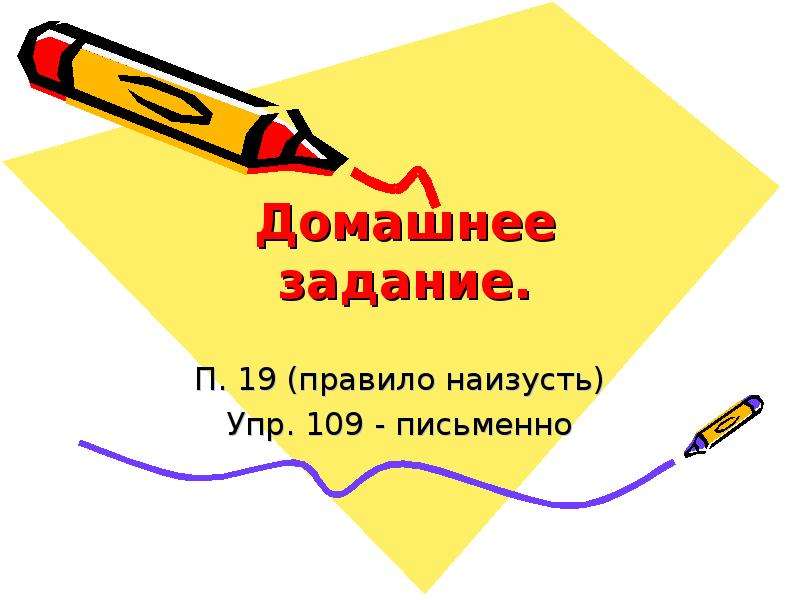 Домашнее задание.

П. 19 (правило наизусть)
Упр. 109 - письменно